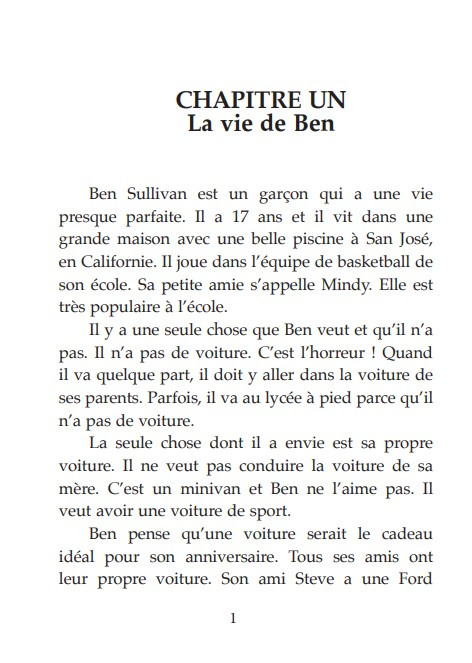 CHAPITRE UN
La vie de Ben

Ben Sullivan est un garçon qui a une vie presque parfaite. Il a 17 ans et il vit dans une grande maison avec une belle piscine à San José, en Californie. Il joue dans l'équipe de basketball de son école. Sa petite amie s'appelle Mindy. Elle est très populaire à l'école.

Il y a une seule chose que Ben veut et qu'il n'a pas. Il n'a pas de voiture. C'est l'horreur ! Quand il va quelque part, il doit y aller dans la voiture de ses parents. Parfois, il va au lycée à pied parce qu'il n'a pas de voiture.

La seule chose dont il a envie est sa propre voiture. Il ne veut pas conduire la voiture de sa mère. C'est un minivan et Ben ne l'aime pas. Il veut avoir une voiture de sport.

Ben pense qu'une voiture serait le cadeau idéal pour son anniversaire. Tous ses amis ont leur propre voiture. Son ami Steve a une Ford

1